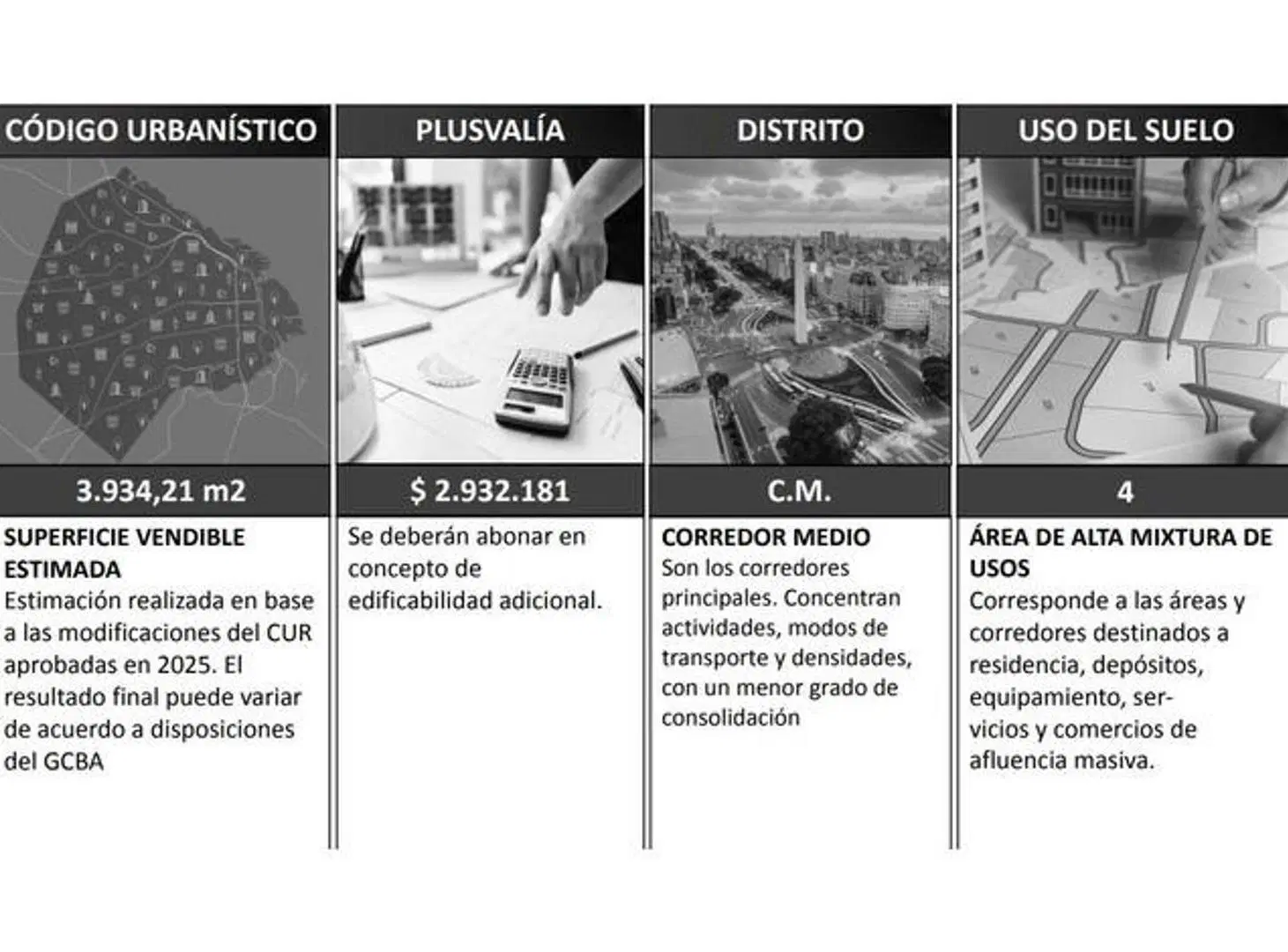 CÓDIGO URBANÍSTICO

3.934,21 m2

SUPERFICIE VENDIBLE ESTIMADA
Estimación realizada en base a las modificaciones del CUR aprobadas en 2025. El resultado final puede variar de acuerdo a disposiciones del GCBA

PLUSVALÍA

$ 2.932.181

Se deberán abonar en concepto de edificabilidad adicional.

DISTRITO

C.M.

CORREDOR MEDIO
Son los corredores principales. Concentran actividades, modos de transporte y densidades, con un menor grado de consolidación

USO DEL SUELO

4

ÁREA DE ALTA MIXTURA DE USOS
Corresponde a las áreas y corredores destinados a residencia, depósitos, equipamiento, servicios y comercios de afluencia masiva.